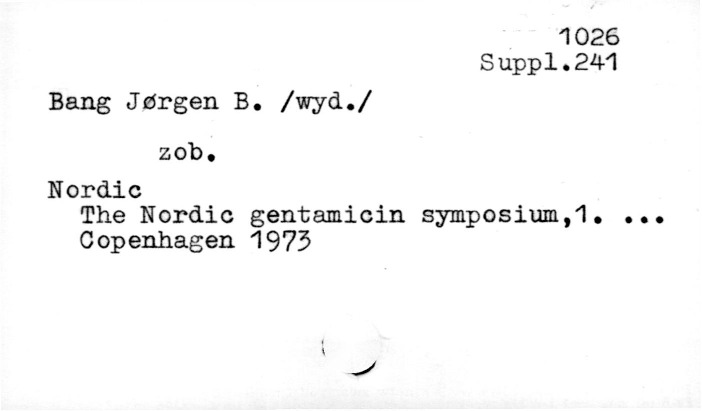 1026
Suppl.241

Bang Jørgen B. /wyd./

zob.

Nordic
The Nordic gentamicin symposium,1. ...
Copenhagen 1973